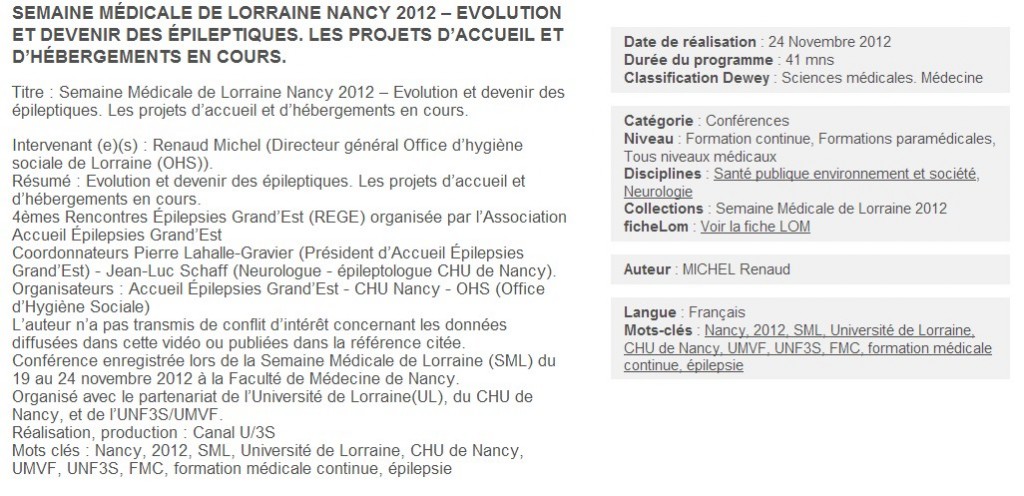 SEMAINE MÉDICALE DE LORRAINE NANCY 2012 – EVOLUTION ET DEVENIR DES ÉPILEPTIQUES. LES PROJETS D'ACCUEIL ET D'HÉBERGEMENTS EN COURS.

Titre : Semaine Médicale de Lorraine Nancy 2012 – Evolution et devenir des épileptiques. Les projets d'accueil et d'hébergements en cours.

Intervenant (e)(s) : Renaud Michel (Directeur général Office d'hygiène sociale de Lorraine (OHS)).
Résumé : Evolution et devenir des épileptiques. Les projets d'accueil et d'hébergements en cours.
4èmes Rencontres Épilepsies Grand'Est (REGE) organisée par l'Association Accueil Épilepsies Grand'Est
Coordonnateurs Pierre Lahalle-Gravier (Président d'Accueil Épilepsies Grand'Est) - Jean-Luc Schaff (Neurologue - épileptologue CHU de Nancy).
Organisateurs : Accueil Épilepsies Grand'Est - CHU Nancy - OHS (Office d'Hygiène Sociale)
L'auteur n'a pas transmis de conflit d'intérêt concernant les données diffusées dans cette vidéo ou publiées dans la référence citée.
Conférence enregistrée lors de la Semaine Médicale de Lorraine (SML) du 19 au 24 novembre 2012 à la Faculté de Médecine de Nancy.
Organisé avec le partenariat de l'Université de Lorraine(UL), du CHU de Nancy, et de l'UNF3S/UMVF.
Réalisation, production : Canal U/3S
Mots clés : Nancy, 2012, SML, Université de Lorraine, CHU de Nancy, UMVF, UNF3S, FMC, formation médicale continue, épilepsie

Date de réalisation : 24 Novembre 2012
Durée du programme : 41 mns
Classification Dewey : Sciences médicales. Médecine

Catégorie : Conférences
Niveau : Formation continue, Formations paramédicales, Tous niveaux médicaux
Disciplines : Santé publique environnement et société, Neurologie
Collections : Semaine Médicale de Lorraine 2012
ficheLom : Voir la fiche LOM

Auteur : MICHEL Renaud

Langue : Français
Mots-clés : Nancy, 2012, SML, Université de Lorraine, CHU de Nancy, UMVF, UNF3S, FMC, formation médicale continue, épilepsie